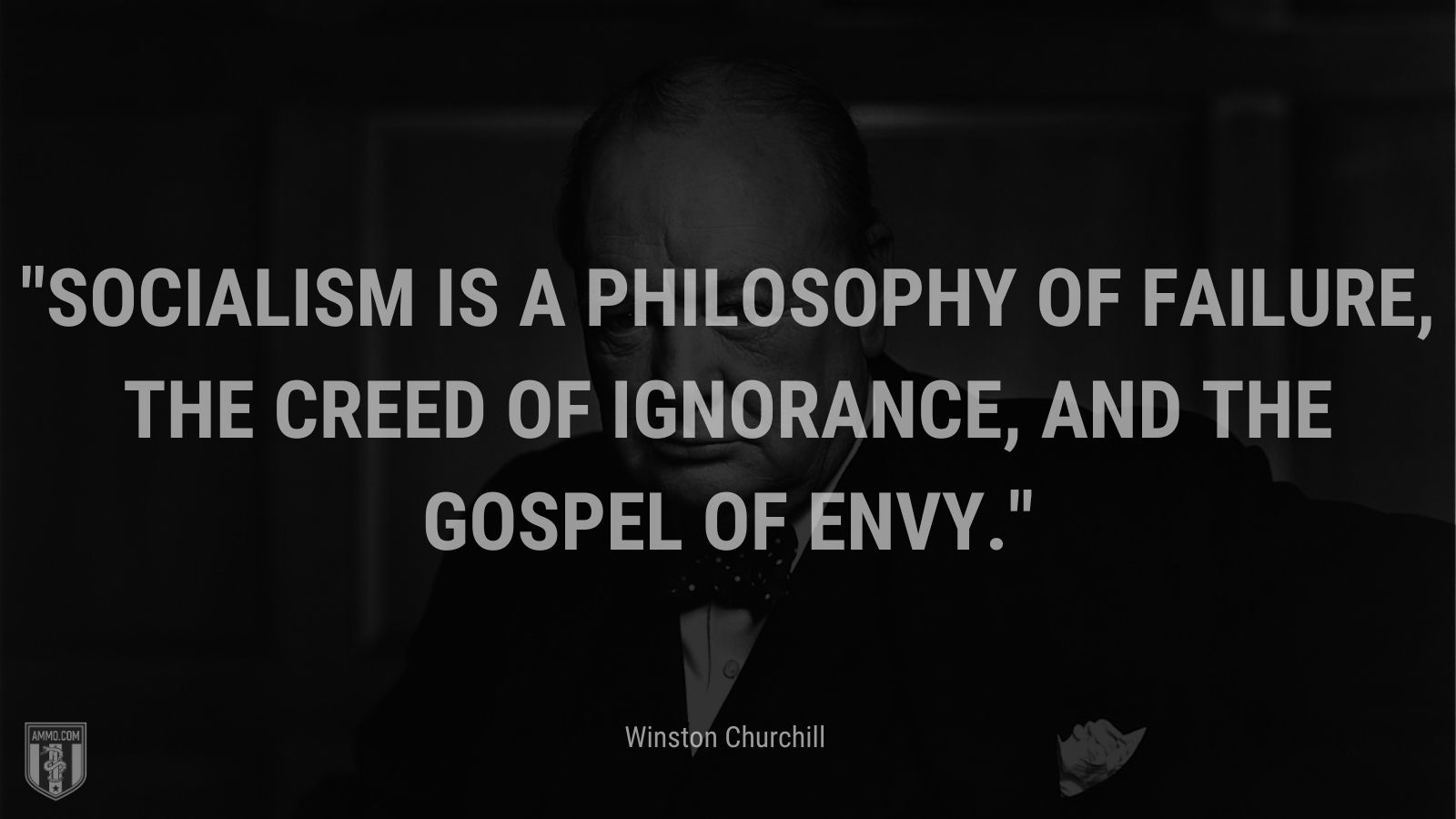 "SOCIALISM IS A PHILOSOPHY OF FAILURE, THE CREED OF IGNORANCE, AND THE GOSPEL OF ENVY."

Winston Churchill

AMMO.COM